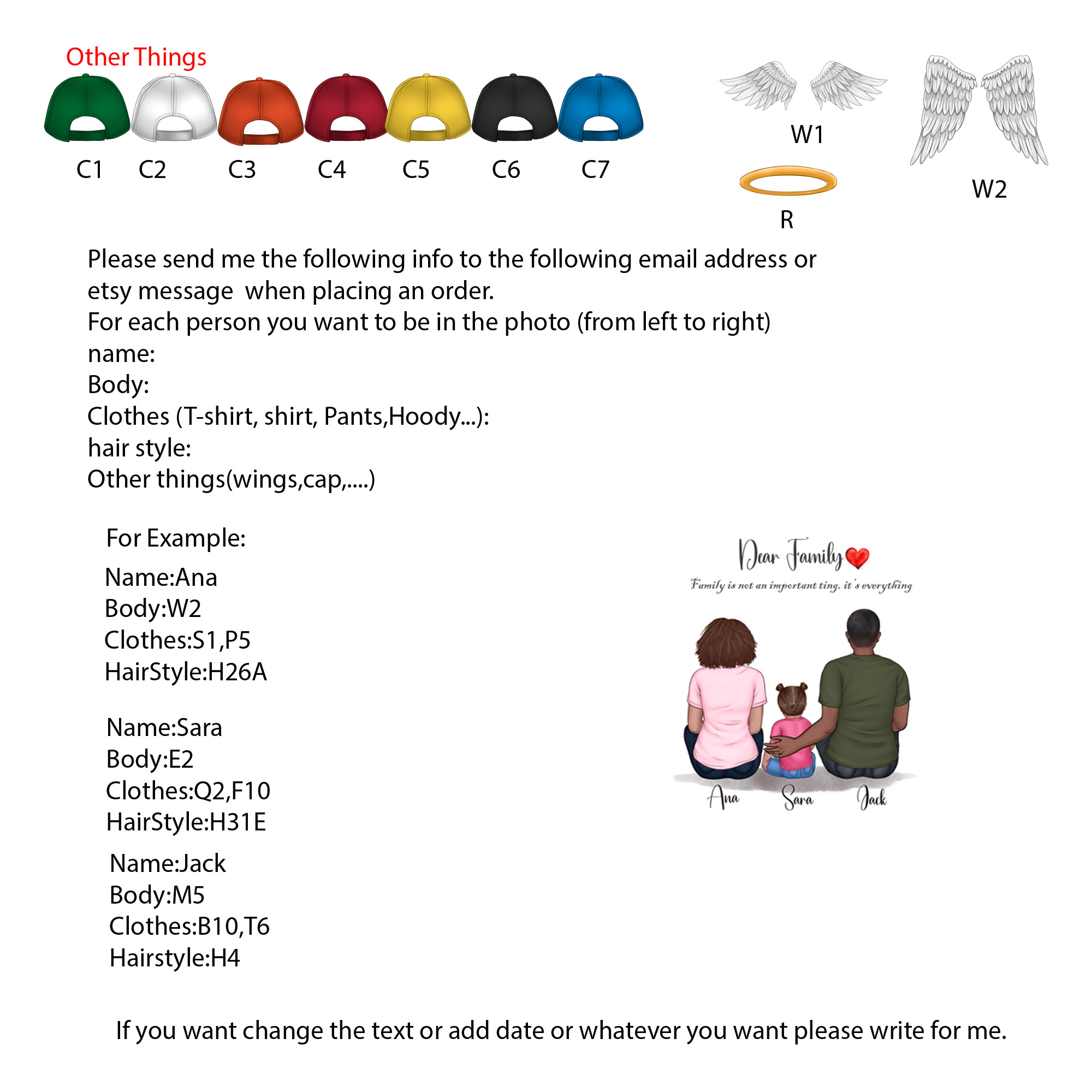 Other Things

C1 C2 C3 C4 C5 C6 C7

W1

R

W2

Please send me the following info to the following email address or etsy message when placing an order.
For each person you want to be in the photo (from left to right)
name:
Body:
Clothes (T-shirt, shirt, Pants,Hoody...):
hair style:
Other things(wings,cap,....)

For Example:

Name:Ana
Body:W2
Clothes:S1,P5
HairStyle:H26A

Name:Sara
Body:E2
Clothes:Q2,F10
HairStyle:H31E

Name:Jack
Body:M5
Clothes:B10,T6
Hairstyle:H4

Dear Family
Family is not an important ting, it's everything

Ana Sara Jack

If you want change the text or add date or whatever you want please write for me.